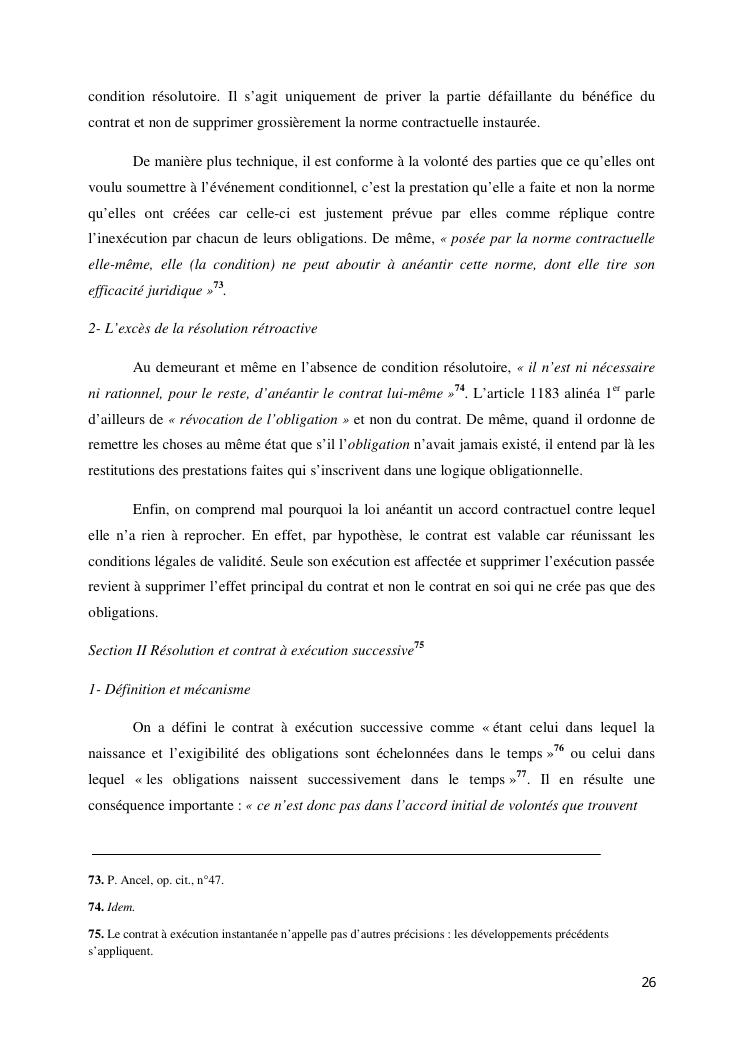 condition résolutoire. Il s'agit uniquement de priver la partie défaillante du bénéfice du contrat et non de supprimer grossièrement la norme contractuelle instaurée.

De manière plus technique, il est conforme à la volonté des parties que ce qu'elles ont voulu soumettre à l'événement conditionnel, c'est la prestation qu'elle a faite et non la norme qu'elles ont créées car celle-ci est justement prévue par elles comme réplique contre l'inexécution par chacun de leurs obligations. De même, « posée par la norme contractuelle elle-même, elle (la condition) ne peut aboutir à anéantir cette norme, dont elle tire son efficacité juridique »$^{73}$.

2- L'excès de la résolution rétroactive

Au demeurant et même en l'absence de condition résolutoire, « il n'est ni nécessaire ni rationnel, pour le reste, d'anéantir le contrat lui-même »$^{74}$. L'article 1183 alinéa 1$^{er}$ parle d'ailleurs de « révocation de l'obligation » et non du contrat. De même, quand il ordonne de remettre les choses au même état que s'il l'obligation n'avait jamais existé, il entend par là les restitutions des prestations faites qui s'inscrivent dans une logique obligationnelle.

Enfin, on comprend mal pourquoi la loi anéantit un accord contractuel contre lequel elle n'a rien à reprocher. En effet, par hypothèse, le contrat est valable car réunissant les conditions légales de validité. Seule son exécution est affectée et supprimer l'exécution passée revient à supprimer l'effet principal du contrat et non le contrat en soi qui ne crée pas que des obligations.

Section II Résolution et contrat à exécution successive$^{75}$

1- Définition et mécanisme

On a défini le contrat à exécution successive comme « étant celui dans lequel la naissance et l'exigibilité des obligations sont échelonnées dans le temps »$^{76}$ ou celui dans lequel « les obligations naissent successivement dans le temps »$^{77}$. Il en résulte une conséquence importante : « ce n'est donc pas dans l'accord initial de volontés que trouvent

73. P. Ancel, op. cit., n°47.

74. Idem.

75. Le contrat à exécution instantanée n'appelle pas d'autres précisions : les développements précédents s'appliquent.

26